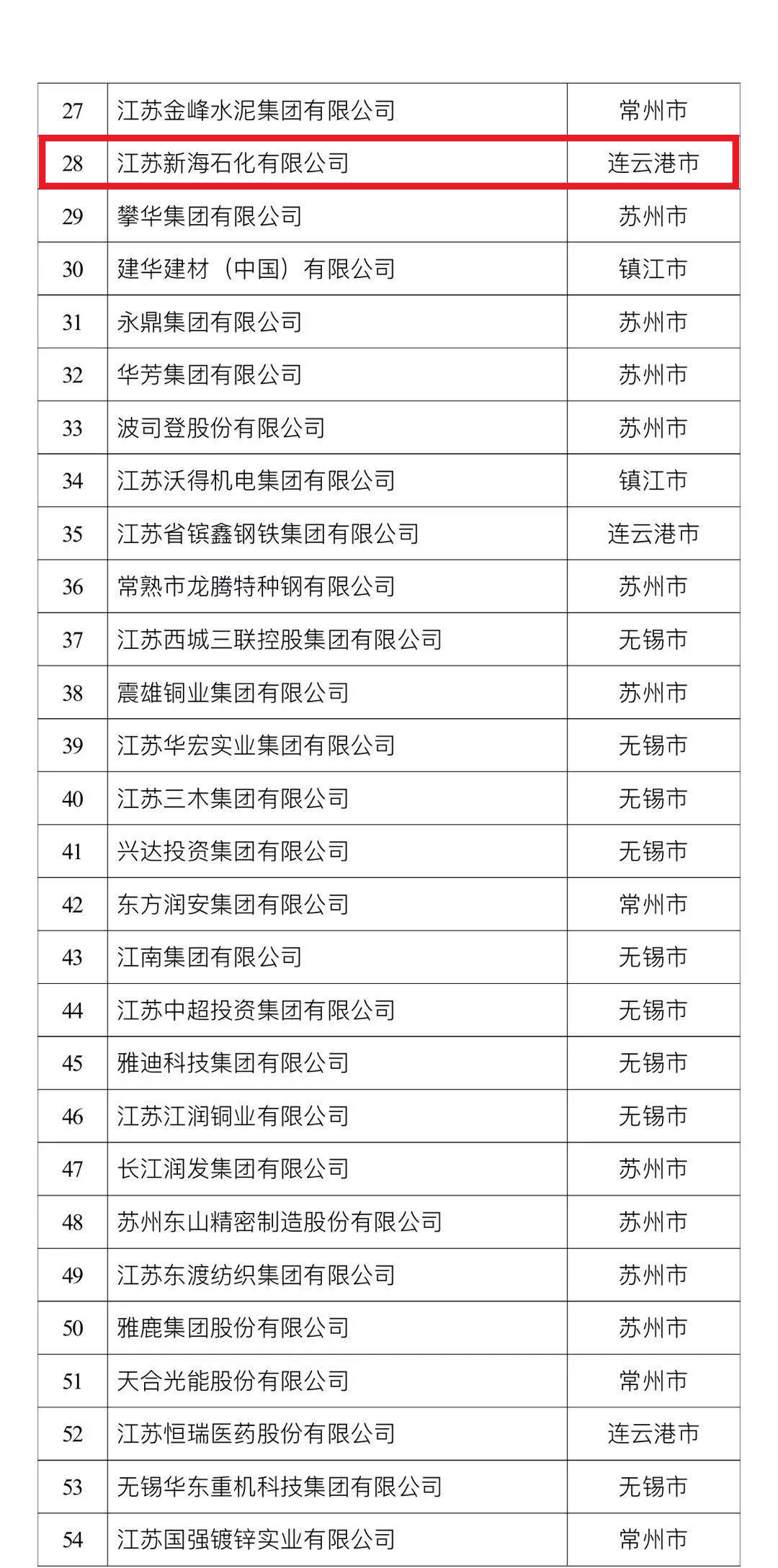 | 27 | 江苏金峰水泥集团有限公司 | 常州市 |
|---|---|---|
| 28 | 江苏新海石化有限公司 | 连云港市 |
| 29 | 攀华集团有限公司 | 苏州市 |
| 30 | 建华建材（中国）有限公司 | 镇江市 |
| 31 | 永鼎集团有限公司 | 苏州市 |
| 32 | 华芳集团有限公司 | 苏州市 |
| 33 | 波司登股份有限公司 | 苏州市 |
| 34 | 江苏沃得机电集团有限公司 | 镇江市 |
| 35 | 江苏省镔鑫钢铁集团有限公司 | 连云港市 |
| 36 | 常熟市龙腾特种钢有限公司 | 苏州市 |
| 37 | 江苏西城三联控股集团有限公司 | 无锡市 |
| 38 | 震雄铜业集团有限公司 | 苏州市 |
| 39 | 江苏华宏实业集团有限公司 | 无锡市 |
| 40 | 江苏三木集团有限公司 | 无锡市 |
| 41 | 兴达投资集团有限公司 | 无锡市 |
| 42 | 东方润安集团有限公司 | 常州市 |
| 43 | 江南集团有限公司 | 无锡市 |
| 44 | 江苏中超投资集团有限公司 | 无锡市 |
| 45 | 雅迪科技集团有限公司 | 无锡市 |
| 46 | 江苏江润铜业有限公司 | 无锡市 |
| 47 | 长江润发集团有限公司 | 苏州市 |
| 48 | 苏州东山精密制造股份有限公司 | 苏州市 |
| 49 | 江苏东渡纺织集团有限公司 | 苏州市 |
| 50 | 雅鹿集团股份有限公司 | 苏州市 |
| 51 | 天合光能股份有限公司 | 常州市 |
| 52 | 江苏恒瑞医药股份有限公司 | 连云港市 |
| 53 | 无锡华东重机科技集团有限公司 | 无锡市 |
| 54 | 江苏国强镀锌实业有限公司 | 常州市 |